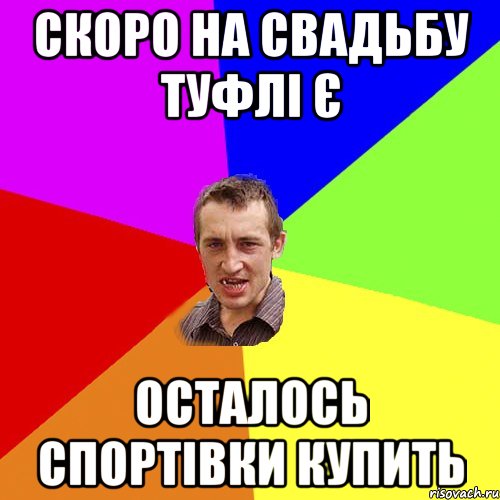 СКОРО НА СВАДЬБУ ТУФЛІ Є

ОСТАЛОСЬ СПОРТІВКИ КУПИТЬ

risovach.ru